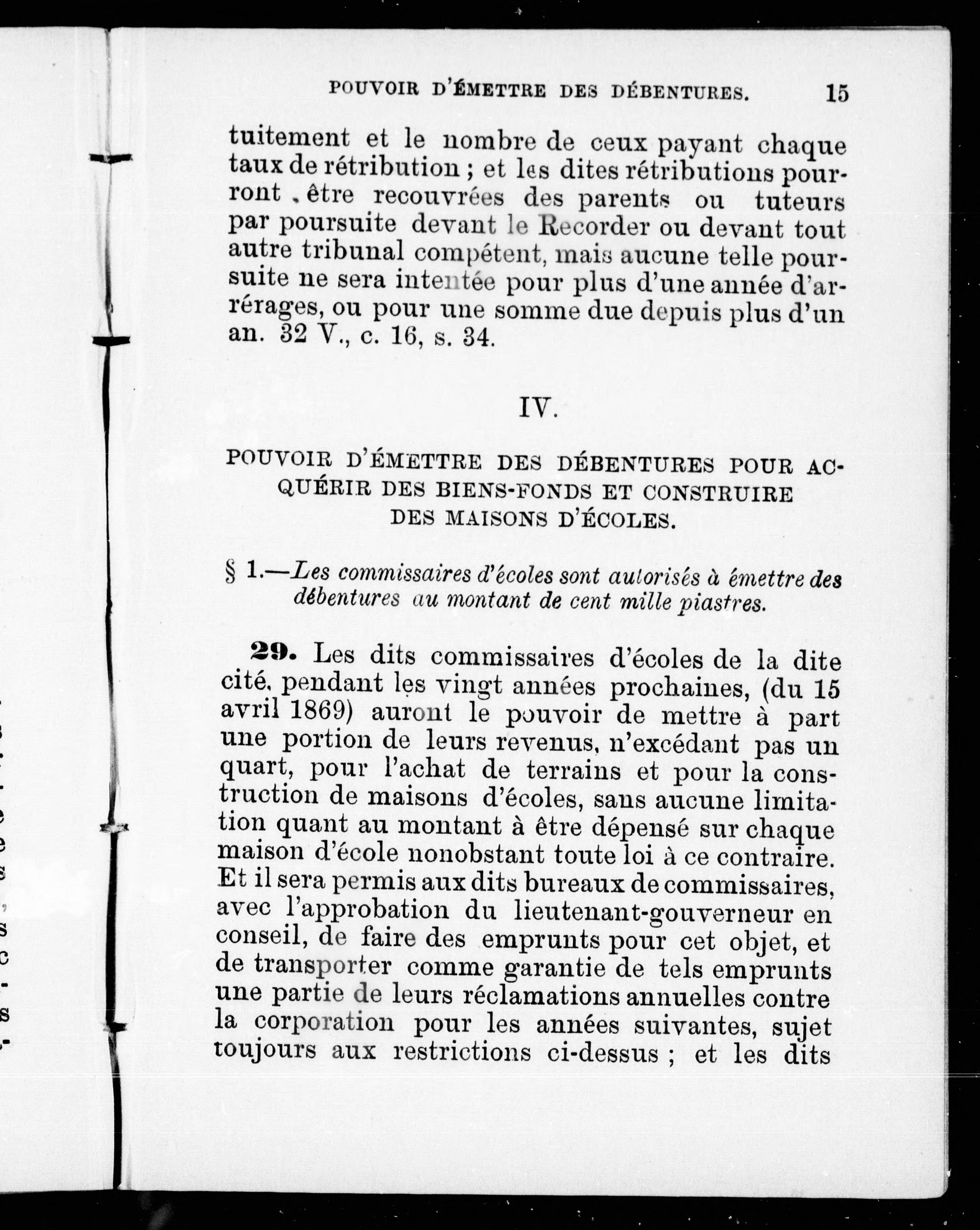 POUVOIR D'ÉMETTRE DES DÉBENTURES. 15

tuitement et le nombre de ceux payant chaque taux de rétribution ; et les dites rétributions pourront être recouvrées des parents ou tuteurs par poursuite devant le Recorder ou devant tout autre tribunal compétent, mais aucune telle poursuite ne sera intentée pour plus d'une année d'arrérages, ou pour une somme due depuis plus d'un an. 32 V., c. 16, s. 34.

IV.

POUVOIR D'ÉMETTRE DES DÉBENTURES POUR ACQUÉRIR DES BIENS-FONDS ET CONSTRUIRE DES MAISONS D'ÉCOLES.

§ 1.—Les commissaires d'écoles sont autorisés à émettre des débentures au montant de cent mille piastres.

29. Les dits commissaires d'écoles de la dite cité, pendant les vingt années prochaines, (du 15 avril 1869) auront le pouvoir de mettre à part une portion de leurs revenus, n'excédant pas un quart, pour l'achat de terrains et pour la construction de maisons d'écoles, sans aucune limitation quant au montant à être dépensé sur chaque maison d'école nonobstant toute loi à ce contraire. Et il sera permis aux dits bureaux de commissaires, avec l'approbation du lieutenant-gouverneur en conseil, de faire des emprunts pour cet objet, et de transporter comme garantie de tels emprunts une partie de leurs réclamations annuelles contre la corporation pour les années suivantes, sujet toujours aux restrictions ci-dessus ; et les dits